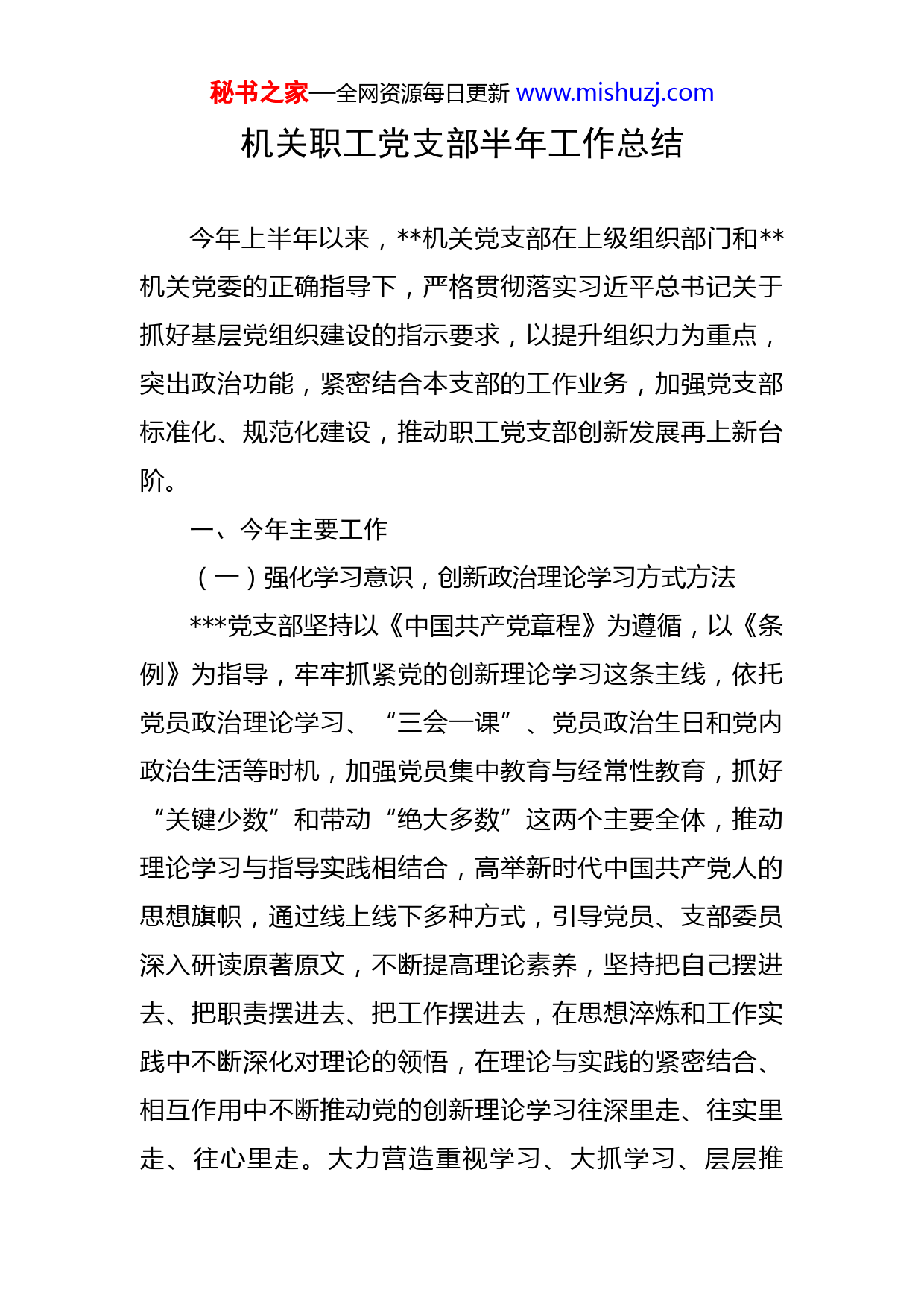 秘书之家—全网资源每日更新 www.mishuzj.com

机关职工党支部半年工作总结

今年上半年以来，**机关党支部在上级组织部门和**机关党委的正确指导下，严格贯彻落实习近平总书记关于抓好基层党组织建设的指示要求，以提升组织力为重点，突出政治功能，紧密结合本支部的工作业务，加强党支部标准化、规范化建设，推动职工党支部创新发展再上新台阶。

一、今年主要工作

（一）强化学习意识，创新政治理论学习方式方法

***党支部坚持以《中国共产党章程》为遵循，以《条例》为指导，牢牢抓紧党的创新理论学习这条主线，依托党员政治理论学习、“三会一课”、党员政治生日和党内政治生活等时机，加强党员集中教育与经常性教育，抓好“关键少数”和带动“绝大多数”这两个主要全体，推动理论学习与指导实践相结合，高举新时代中国共产党人的思想旗帜，通过线上线下多种方式，引导党员、支部委员深入研读原著原文，不断提高理论素养，坚持把自己摆进去、把职责摆进去、把工作摆进去，在思想淬炼和工作实践中不断深化对理论的领悟，在理论与实践的紧密结合、相互作用中不断推动党的创新理论学习往深里走、往实里走、往心里走。大力营造重视学习、大抓学习、层层推